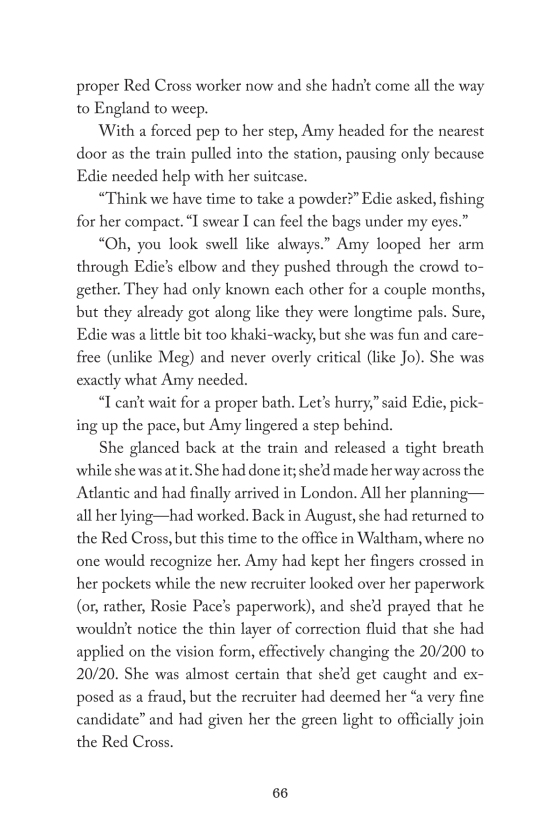 proper Red Cross worker now and she hadn't come all the way to England to weep.

With a forced pep to her step, Amy headed for the nearest door as the train pulled into the station, pausing only because Edie needed help with her suitcase.

"Think we have time to take a powder?" Edie asked, fishing for her compact. "I swear I can feel the bags under my eyes."

"Oh, you look swell like always." Amy looped her arm through Edie's elbow and they pushed through the crowd together. They had only known each other for a couple months, but they already got along like they were longtime pals. Sure, Edie was a little bit too khaki-wacky, but she was fun and carefree (unlike Meg) and never overly critical (like Jo). She was exactly what Amy needed.

"I can't wait for a proper bath. Let's hurry," said Edie, picking up the pace, but Amy lingered a step behind.

She glanced back at the train and released a tight breath while she was at it. She had done it; she'd made her way across the Atlantic and had finally arrived in London. All her planning—all her lying—had worked. Back in August, she had returned to the Red Cross, but this time to the office in Waltham, where no one would recognize her. Amy had kept her fingers crossed in her pockets while the new recruiter looked over her paperwork (or, rather, Rosie Pace's paperwork), and she'd prayed that he wouldn't notice the thin layer of correction fluid that she had applied on the vision form, effectively changing the 20/200 to 20/20. She was almost certain that she'd get caught and exposed as a fraud, but the recruiter had deemed her "a very fine candidate" and had given her the green light to officially join the Red Cross.

66